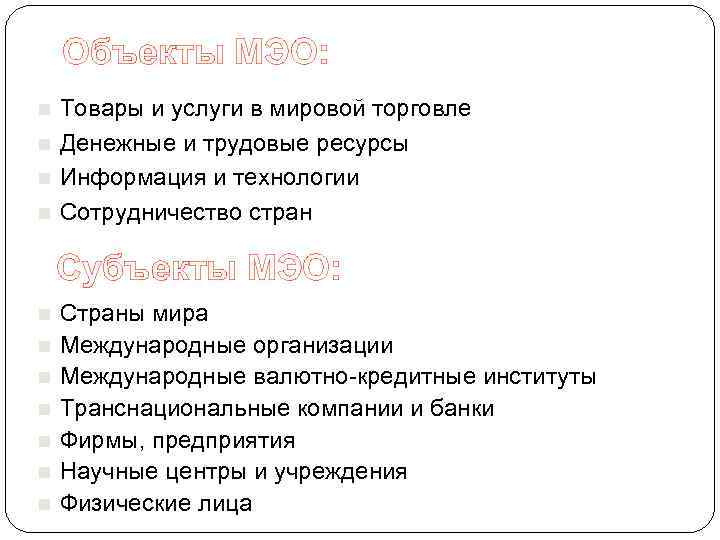 Объекты МЭО:

Товары и услуги в мировой торговле
Денежные и трудовые ресурсы
Информация и технологии
Сотрудничество стран

Субъекты МЭО:

Страны мира
Международные организации
Международные валютно-кредитные институты
Транснациональные компании и банки
Фирмы, предприятия
Научные центры и учреждения
Физические лица